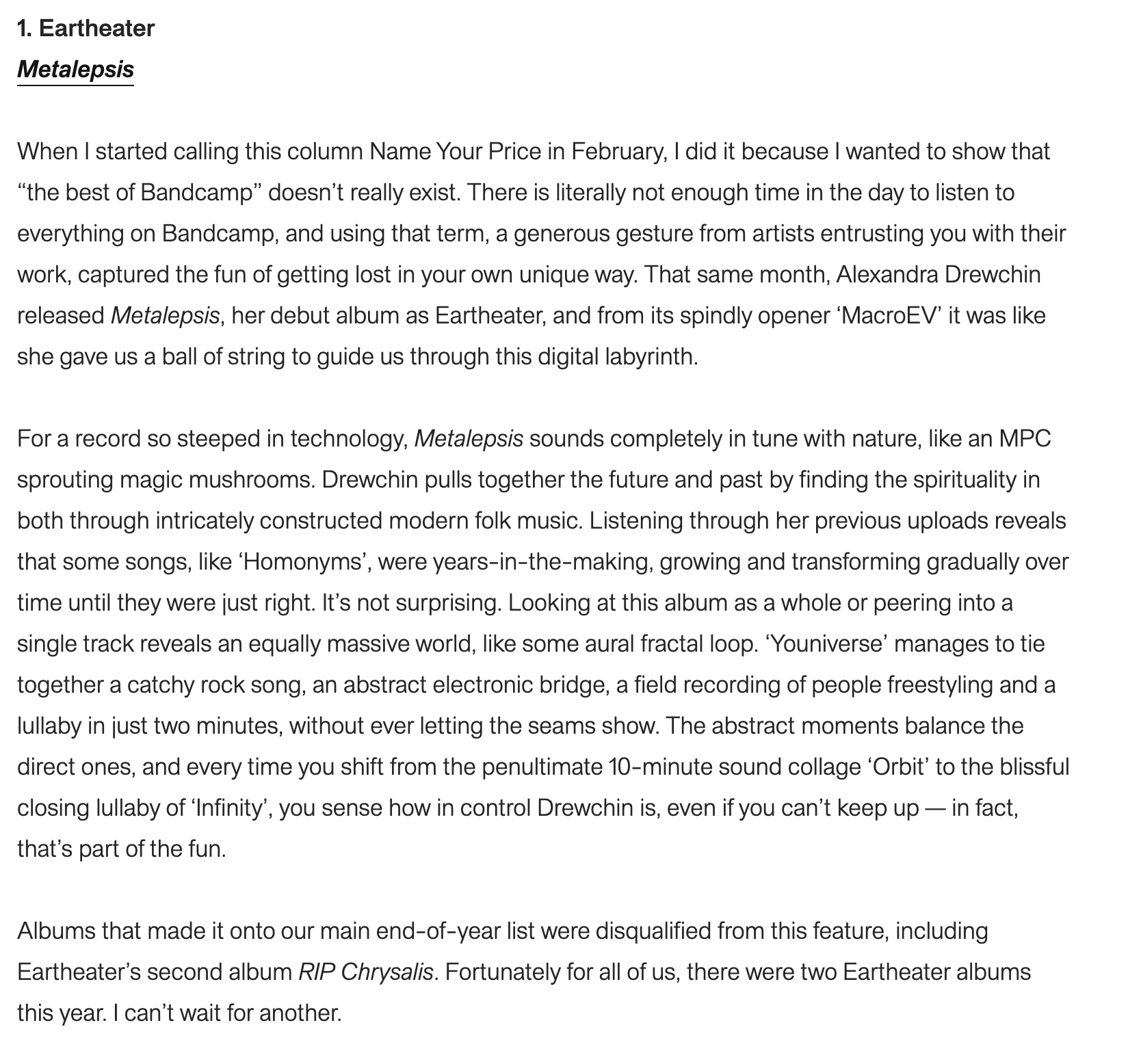 1. Eartheater
Metalepsis

When I started calling this column Name Your Price in February, I did it because I wanted to show that “the best of Bandcamp” doesn’t really exist. There is literally not enough time in the day to listen to everything on Bandcamp, and using that term, a generous gesture from artists entrusting you with their work, captured the fun of getting lost in your own unique way. That same month, Alexandra Drewchin released Metalepsis, her debut album as Eartheater, and from its spindly opener ‘MacroEV’ it was like she gave us a ball of string to guide us through this digital labyrinth.

For a record so steeped in technology, Metalepsis sounds completely in tune with nature, like an MPC sprouting magic mushrooms. Drewchin pulls together the future and past by finding the spirituality in both through intricately constructed modern folk music. Listening through her previous uploads reveals that some songs, like ‘Homonyms’, were years-in-the-making, growing and transforming gradually over time until they were just right. It’s not surprising. Looking at this album as a whole or peering into a single track reveals an equally massive world, like some aural fractal loop. ‘Youniverse’ manages to tie together a catchy rock song, an abstract electronic bridge, a field recording of people freestyling and a lullaby in just two minutes, without ever letting the seams show. The abstract moments balance the direct ones, and every time you shift from the penultimate 10-minute sound collage ‘Orbit’ to the blissful closing lullaby of ‘Infinity’, you sense how in control Drewchin is, even if you can’t keep up — in fact, that’s part of the fun.

Albums that made it onto our main end-of-year list were disqualified from this feature, including Eartheater’s second album RIP Chrysalis. Fortunately for all of us, there were two Eartheater albums this year. I can’t wait for another.